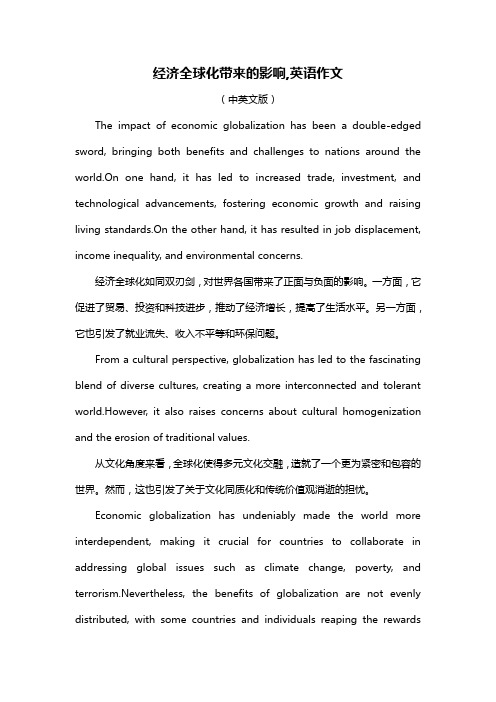 经济全球化带来的影响,英语作文

（中英文版）

The impact of economic globalization has been a double-edged sword, bringing both benefits and challenges to nations around the world.On one hand, it has led to increased trade, investment, and technological advancements, fostering economic growth and raising living standards.On the other hand, it has resulted in job displacement, income inequality, and environmental concerns.

经济全球化如同双刃剑，对世界各国带来了正面与负面的影响。一方面，它促进了贸易、投资和科技进步，推动了经济增长，提高了生活水平。另一方面，它也引发了就业流失、收入不平等和环保问题。

From a cultural perspective, globalization has led to the fascinating blend of diverse cultures, creating a more interconnected and tolerant world.However, it also raises concerns about cultural homogenization and the erosion of traditional values.

从文化角度来看，全球化使得多元文化交融，造就了一个更为紧密和包容的世界。然而，这也引发了关于文化同质化和传统价值观消逝的担忧。

Economic globalization has undeniably made the world more interdependent, making it crucial for countries to collaborate in addressing global issues such as climate change, poverty, and terrorism.Nevertheless, the benefits of globalization are not evenly distributed, with some countries and individuals reaping the rewards